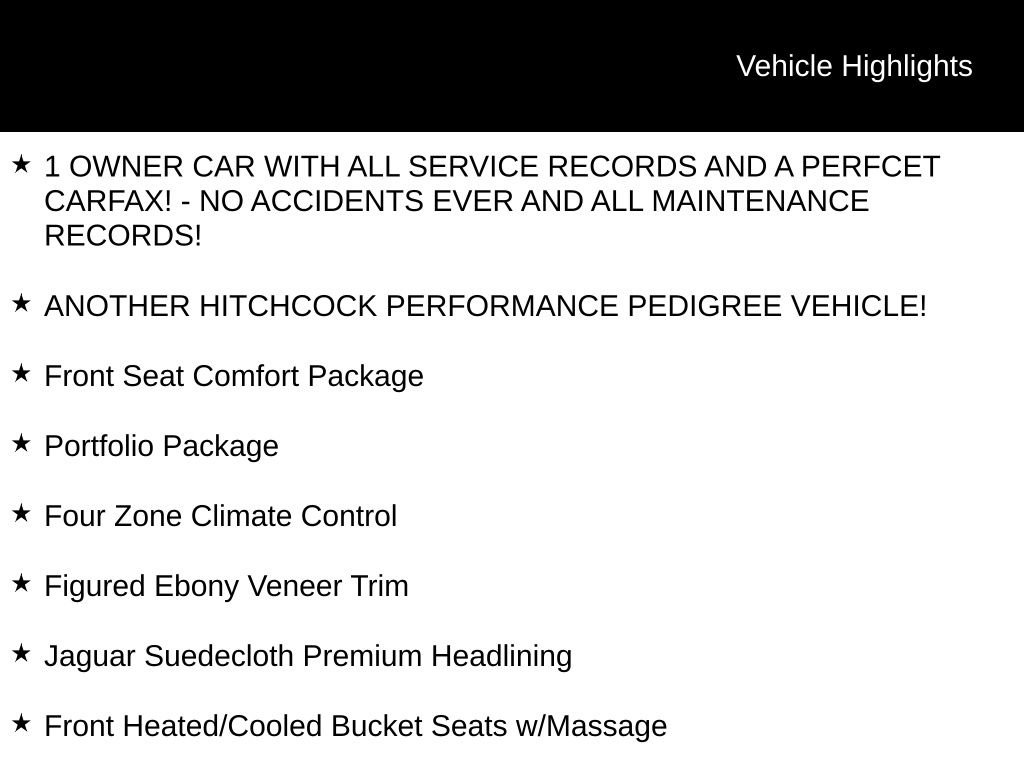 Vehicle Highlights

★ 1 OWNER CAR WITH ALL SERVICE RECORDS AND A PERFCET CARFAX! - NO ACCIDENTS EVER AND ALL MAINTENANCE RECORDS!

★ ANOTHER HITCHCOCK PERFORMANCE PEDIGREE VEHICLE!

★ Front Seat Comfort Package

★ Portfolio Package

★ Four Zone Climate Control

★ Figured Ebony Veneer Trim

★ Jaguar Suedecloth Premium Headlining

★ Front Heated/Cooled Bucket Seats w/Massage